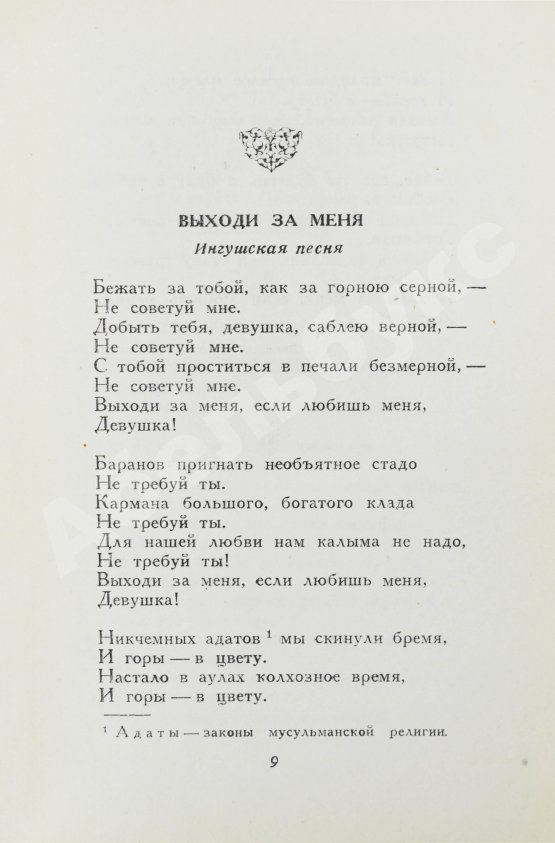 ВЫХОДИ ЗА МЕНЯ
Ингушская песня

Бежать за тобой, как за горною серной, —
Не советуй мне.
Добыть тебя, девушка, саблею верной, —
Не советуй мне.
С тобой проститься в печали безмерной, —
Не советуй мне.
Выходи за меня, если любишь меня,
Девушка!

Баранов пригнать необъятное стадо
Не требуй ты.
Кармана большого, богатого клада
Не требуй ты.
Для нашей любви нам калыма не надо,
Не требуй ты!
Выходи за меня, если любишь меня,
Девушка!

Никчемных адатов $^1$ мы скинули бремя,
И горы — в цвету.
Настало в аулах колхозное время,
И горы — в цвету.

$^1$ Адаты — законы мусульманской религии.

9